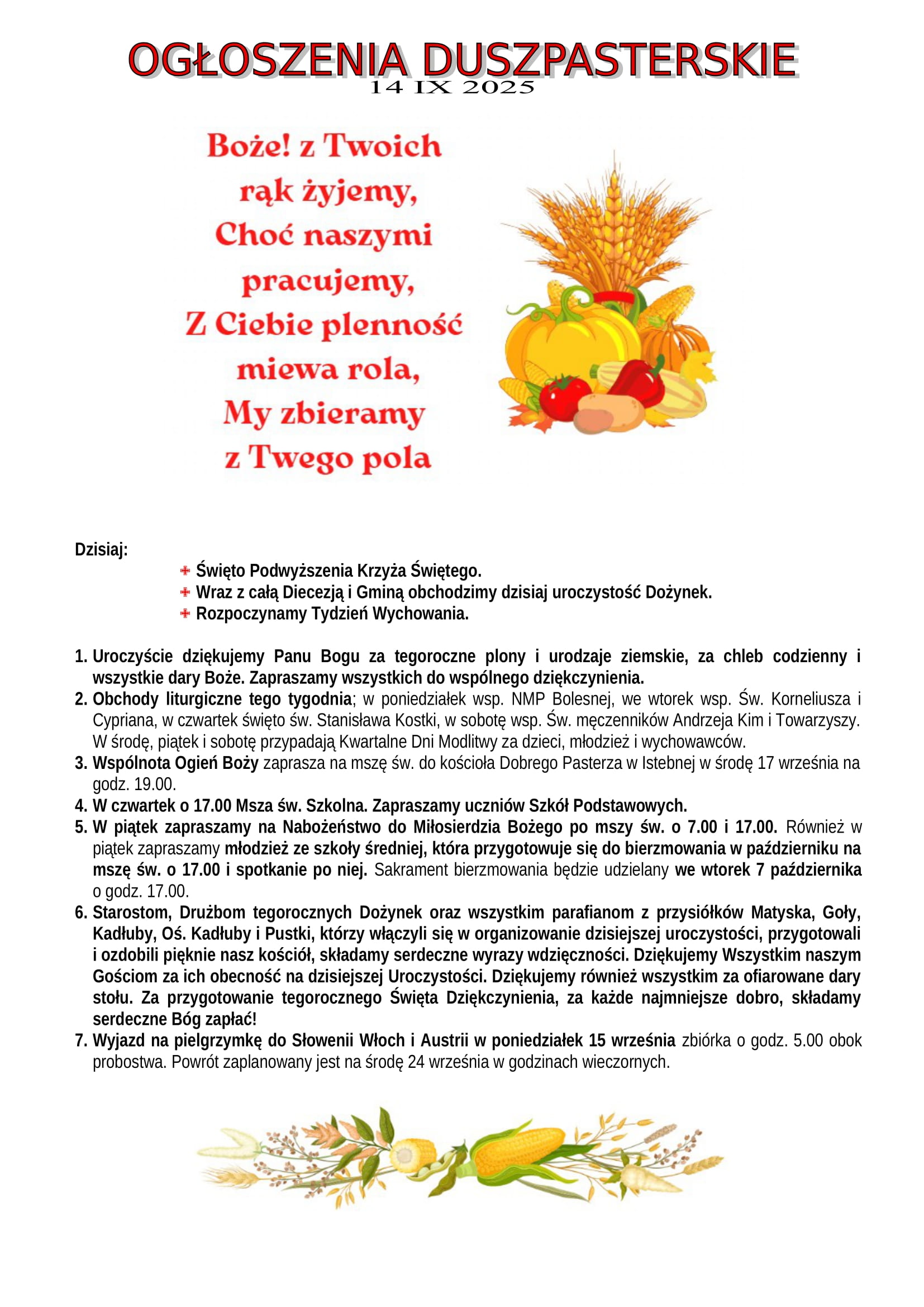 OGŁOSZENIA DUSZPASTERSKIE
14 IX 2025

Boże! z Twoich rąk żyjemy, Choć naszymi pracujemy, Z Ciebie plenność miewa rola, My zbieramy z Twego pola

Dzisiaj:
Święto Podwyższenia Krzyża Świętego.
Wraz z całą Diecezją i Gminą obchodzimy dzisiaj uroczystość Dożynek.
Rozpoczynamy Tydzień Wychowania.

1. Uroczyście dziękujemy Panu Bogu za tegoroczne plony i urodzaje ziemskie, za chleb codzienny i wszystkie dary Boże. Zapraszamy wszystkich do wspólnego dziękczynienia.
2. Obchody liturgiczne tego tygodnia; w poniedziałek wsp. NMP Bolesnej, we wtorek wsp. Św. Korneliusza i Cypriana, w czwartek święto św. Stanisława Kostki, w sobotę wsp. Św. męczenników Andrzeja Kim i Towarzyszy. W środę, piątek i sobotę przypadają Kwartalne Dni Modlitwy za dzieci, młodzież i wychowawców.
3. Wspólnota Ogień Boży zaprasza na mszę św. do kościoła Dobrego Pasterza w Istebnej w środę 17 września na godz. 19.00.
4. W czwartek o 17.00 Msza św. Szkolna. Zapraszamy uczniów Szkół Podstawowych.
5. W piątek zapraszamy na Nabożeństwo do Miłosierdzia Bożego po mszy św. o 7.00 i 17.00. Również w piątek zapraszamy młodzież ze szkoły średniej, która przygotowuje się do bierzmowania w październiku na mszę św. o 17.00 i spotkanie po niej. Sakrament bierzmowania będzie udzielany we wtorek 7 października o godz. 17.00.
6. Starostom, Drużbom tegorocznych Dożynek oraz wszystkim parafianom z przysiółków Matyska, Goły, Kadłuby, Oś. Kadłuby i Pustki, którzy włączyli się w organizowanie dzisiejszej uroczystości, przygotowali i ozdobili pięknie nasz kościół, składamy serdeczne wyrazy wdzięczności. Dziękujemy Wszystkim naszym Gościom za ich obecność na dzisiejszej Uroczystości. Dziękujemy również wszystkim za ofiarowane dary stołu. Za przygotowanie tegorocznego Święta Dziękczynienia, za każde najmniejsze dobro, składamy serdeczne Bóg zapłać!
7. Wyjazd na pielgrzymkę do Słowenii Włoch i Austrii w poniedziałek 15 września zbiórka o godz. 5.00 obok probostwa. Powrót zaplanowany jest na środę 24 września w godzinach wieczornych.